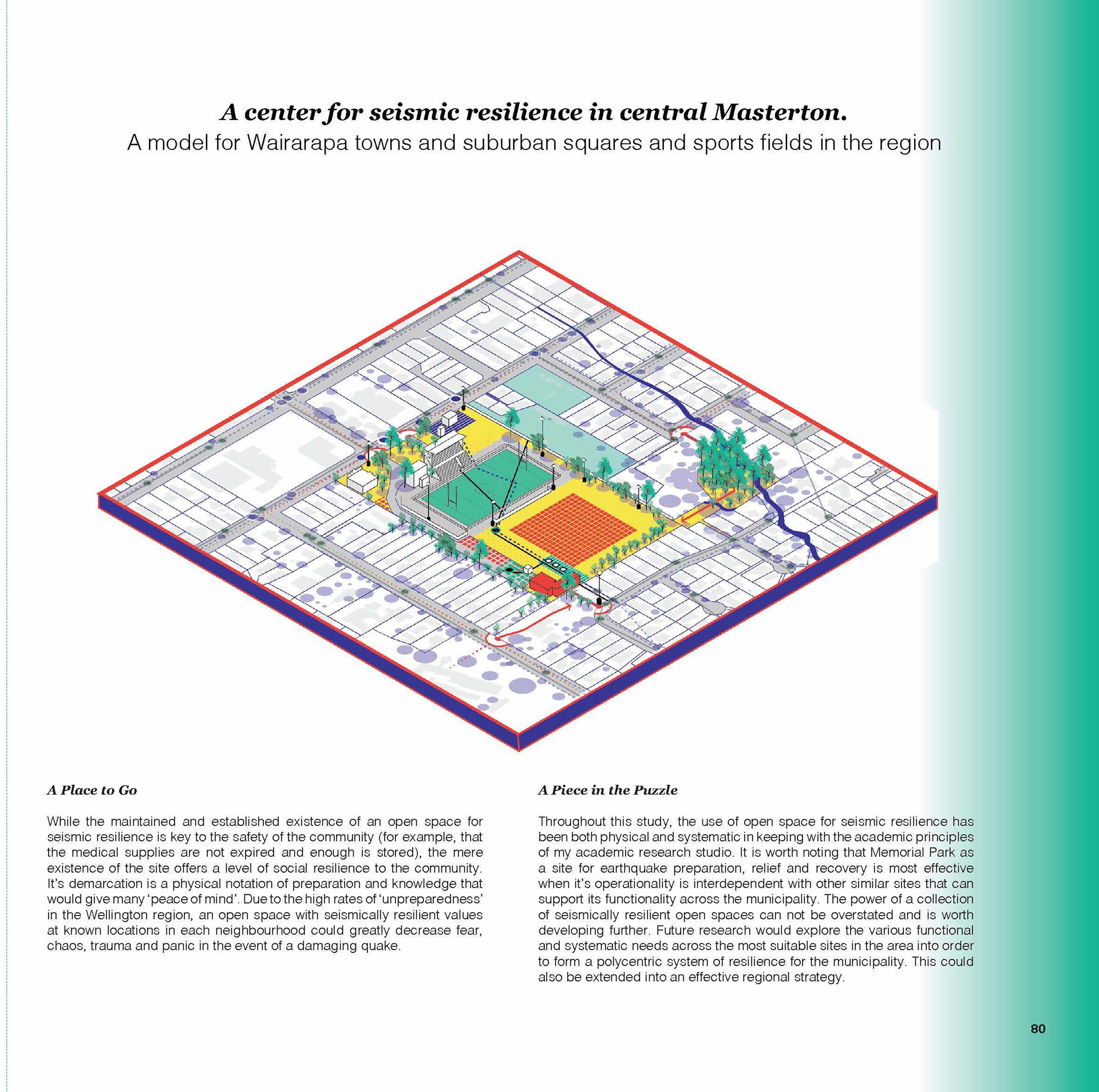 A center for seismic resilience in central Masterton.
A model for Wairarapa towns and suburban squares and sports fields in the region

A Place to Go

While the maintained and established existence of an open space for seismic resilience is key to the safety of the community (for example, that the medical supplies are not expired and enough is stored), the mere existence of the site offers a level of social resilience to the community. It's demarcation is a physical notation of preparation and knowledge that would give many 'peace of mind'. Due to the high rates of 'unpreparedness' in the Wellington region, an open space with seismically resilient values at known locations in each neighbourhood could greatly decrease fear, chaos, trauma and panic in the event of a damaging quake.

A Piece in the Puzzle

Throughout this study, the use of open space for seismic resilience has been both physical and systematic in keeping with the academic principles of my academic research studio. It is worth noting that Memorial Park as a site for earthquake preparation, relief and recovery is most effective when it's operationality is interdependent with other similar sites that can support its functionality across the municipality. The power of a collection of seismically resilient open spaces can not be overstated and is worth developing further. Future research would explore the various functional and systematic needs across the most suitable sites in the area into order to form a polycentric system of resilience for the municipality. This could also be extended into an effective regional strategy.

80